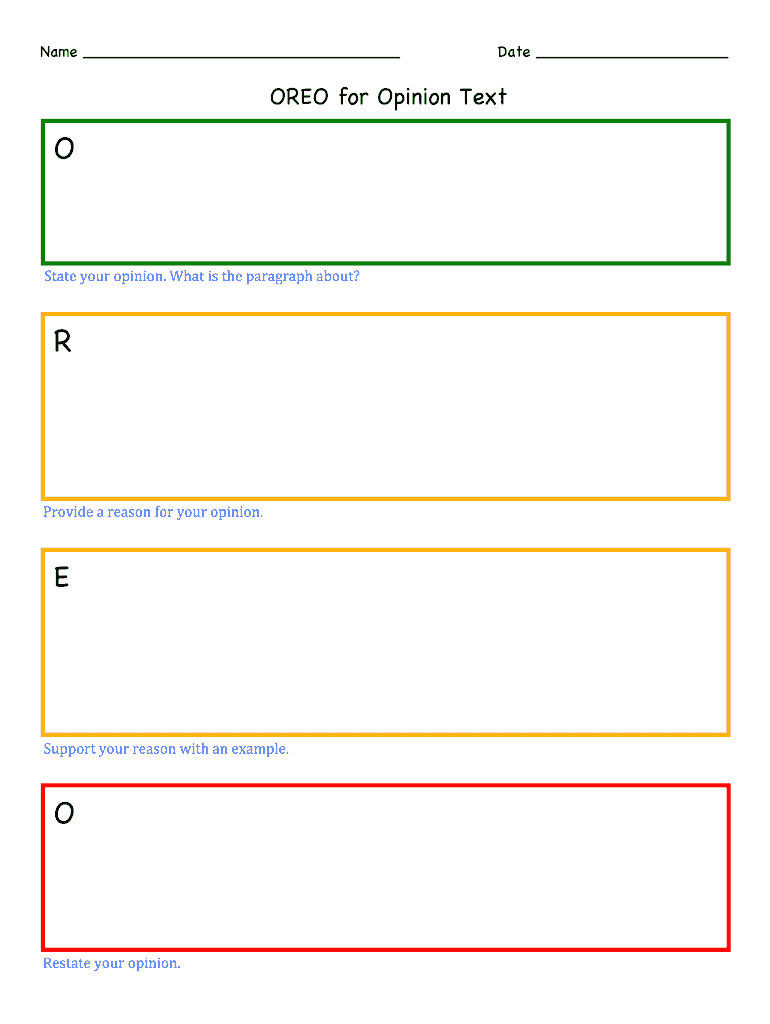 Name ____ Date ____

OREO for Opinion Text

O

State your opinion. What is the paragraph about?

R

Provide a reason for your opinion.

E

Support your reason with an example.

O

Restate your opinion.